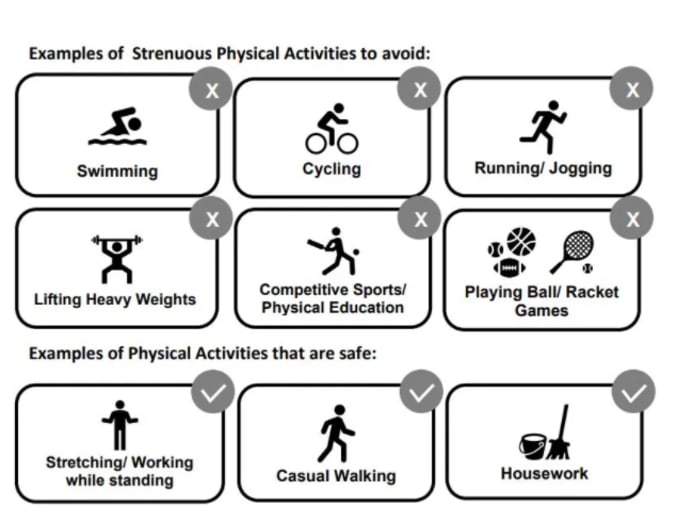 Examples of Strenuous Physical Activities to avoid:

X
Swimming

X
Cycling

X
Running/ Jogging

X
Lifting Heavy Weights

X
Competitive Sports/ Physical Education

X
Playing Ball/ Racket Games

Examples of Physical Activities that are safe:

Stretching/ Working while standing

Casual Walking

Housework